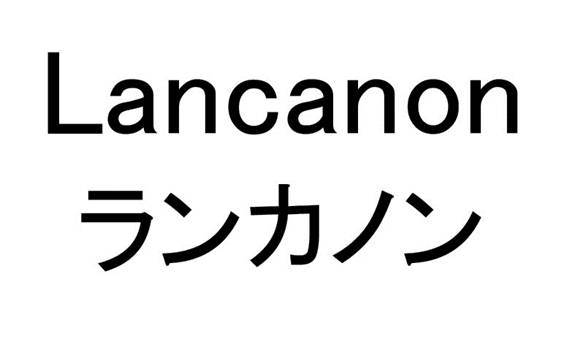 Lancanon
ランカノン